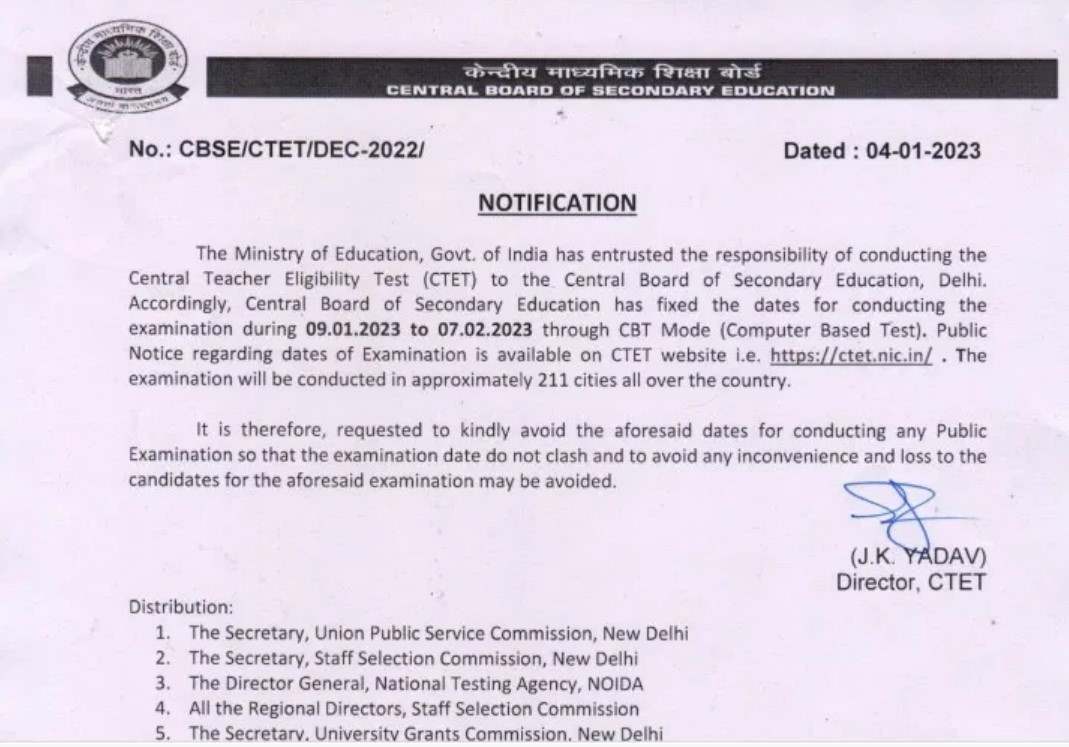 केन्द्रीय माध्यमिक शिक्षा बोर्ड
CENTRAL BOARD OF SECONDARY EDUCATION

No.: CBSE/CTET/DEC-2022/

Dated : 04-01-2023

NOTIFICATION

The Ministry of Education, Govt. of India has entrusted the responsibility of conducting the Central Teacher Eligibility Test (CTET) to the Central Board of Secondary Education, Delhi. Accordingly, Central Board of Secondary Education has fixed the dates for conducting the examination during 09.01.2023 to 07.02.2023 through CBT Mode (Computer Based Test). Public Notice regarding dates of Examination is available on CTET website i.e. https://ctet.nic.in/ . The examination will be conducted in approximately 211 cities all over the country.

It is therefore, requested to kindly avoid the aforesaid dates for conducting any Public Examination so that the examination date do not clash and to avoid any inconvenience and loss to the candidates for the aforesaid examination may be avoided.

(J.K. YADAV)
Director, CTET

Distribution:
1. The Secretary, Union Public Service Commission, New Delhi
2. The Secretary, Staff Selection Commission, New Delhi
3. The Director General, National Testing Agency, NOIDA
4. All the Regional Directors, Staff Selection Commission
5. The Secretary, University Grants Commission, New Delhi